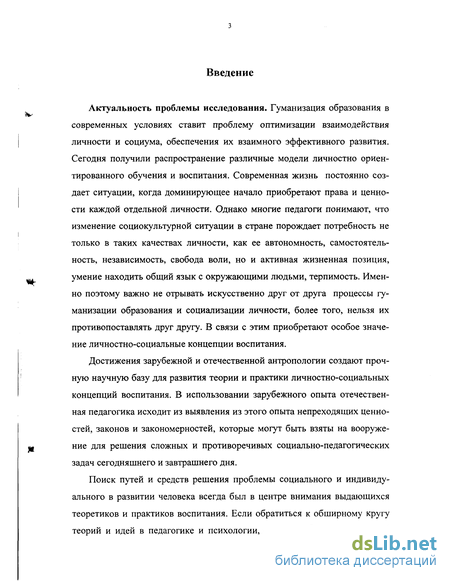 3

Введение

Актуальность проблемы исследования. Гуманизация образования в современных условиях ставит проблему оптимизации взаимодействия личности и социума, обеспечения их взаимного эффективного развития. Сегодня получили распространение различные модели личностно ориентированного обучения и воспитания. Современная жизнь постоянно создает ситуации, когда доминирующее начало приобретают права и ценности каждой отдельной личности. Однако многие педагоги понимают, что изменение социокультурной ситуации в стране порождает потребность не только в таких качествах личности, как ее автономность, самостоятельность, независимость, свобода воли, но и активная жизненная позиция, умение находить общий язык с окружающими людьми, терпимость. Именно поэтому важно не отрывать искусственно друг от друга процессы гуманизации образования и социализации личности, более того, нельзя их противопоставлять друг другу. В связи с этим приобретают особое значение личностно-социальные концепции воспитания.

Достижения зарубежной и отечественной антропологии создают прочную научную базу для развития теории и практики личностно-социальных концепций воспитания. В использовании зарубежного опыта отечественная педагогика исходит из выявления из этого опыта непреходящих ценностей, законов и закономерностей, которые могут быть взяты на вооружение для решения сложных и противоречивых социально-педагогических задач сегодняшнего и завтрашнего дня.

Поиск путей и средств решения проблемы социального и индивидуального в развитии человека всегда был в центре внимания выдающихся теоретиков и практиков воспитания. Если обратиться к обширному кругу теорий и идей в педагогике и психологии,

dsLib.net
библиотека диссертаций